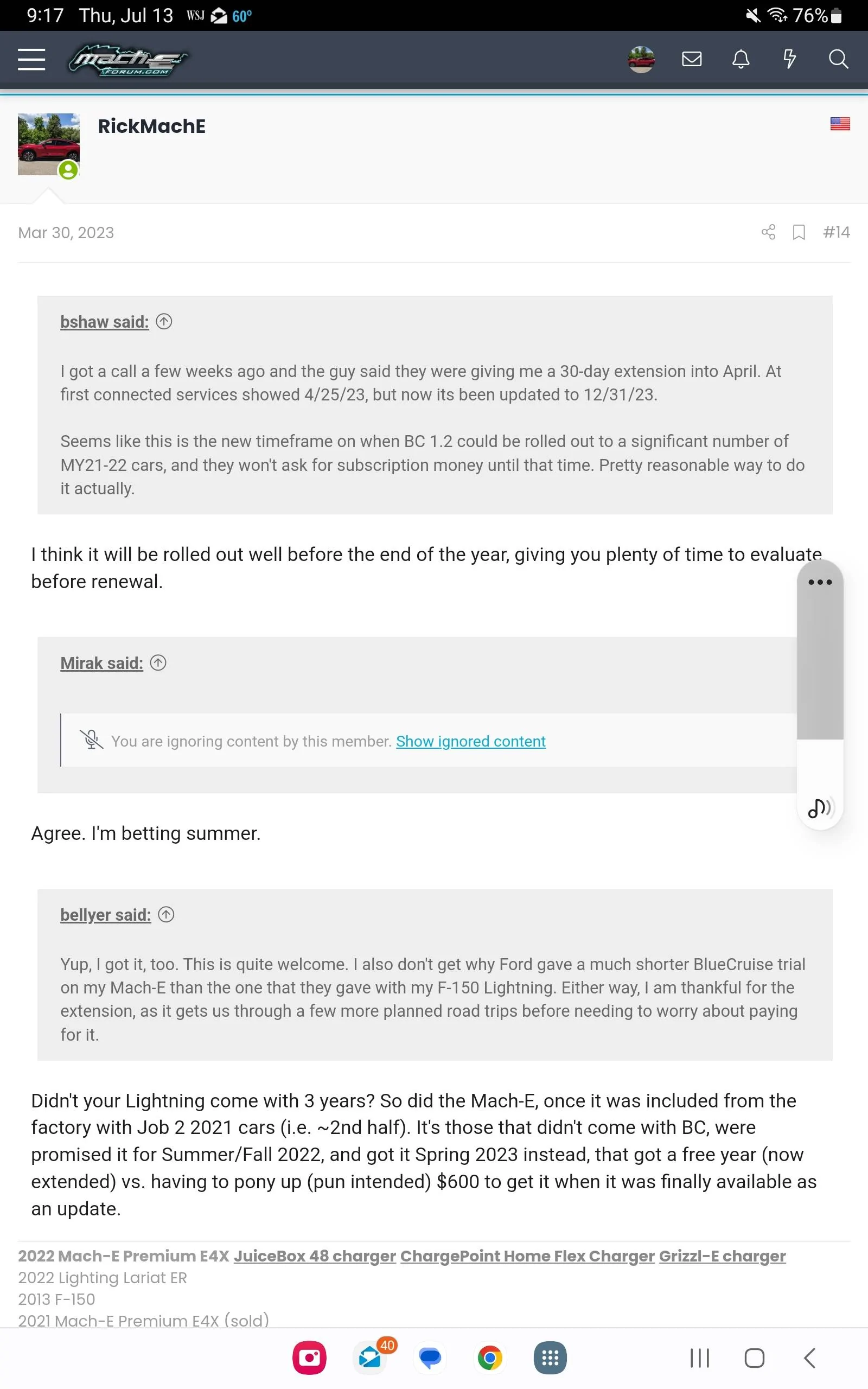 9:17 Thu, Jul 13 WSJ 60° 76%

Mach-E FORUM.COM

RickMachE

Mar 30, 2023 #14

bshaw said:

I got a call a few weeks ago and the guy said they were giving me a 30-day extension into April. At first connected services showed 4/25/23, but now its been updated to 12/31/23.

Seems like this is the new timeframe on when BC 1.2 could be rolled out to a significant number of MY21-22 cars, and they won't ask for subscription money until that time. Pretty reasonable way to do it actually.

I think it will be rolled out well before the end of the year, giving you plenty of time to evaluate before renewal.

Mirak said:

You are ignoring content by this member. Show ignored content

Agree. I'm betting summer.

bellyer said:

Yup, I got it, too. This is quite welcome. I also don't get why Ford gave a much shorter BlueCruise trial on my Mach-E than the one that they gave with my F-150 Lightning. Either way, I am thankful for the extension, as it gets us through a few more planned road trips before needing to worry about paying for it.

Didn't your Lightning come with 3 years? So did the Mach-E, once it was included from the factory with Job 2 2021 cars (i.e. ~2nd half). It's those that didn't come with BC, were promised it for Summer/Fall 2022, and got it Spring 2023 instead, that got a free year (now extended) vs. having to pony up (pun intended) $600 to get it when it was finally available as an update.

2022 Mach-E Premium E4X JuiceBox 48 charger ChargePoint Home Flex Charger Grizzl-E charger
2022 Lighting Lariat ER
2013 F-150
2021 Mach-E Premium E4X (sold)

40